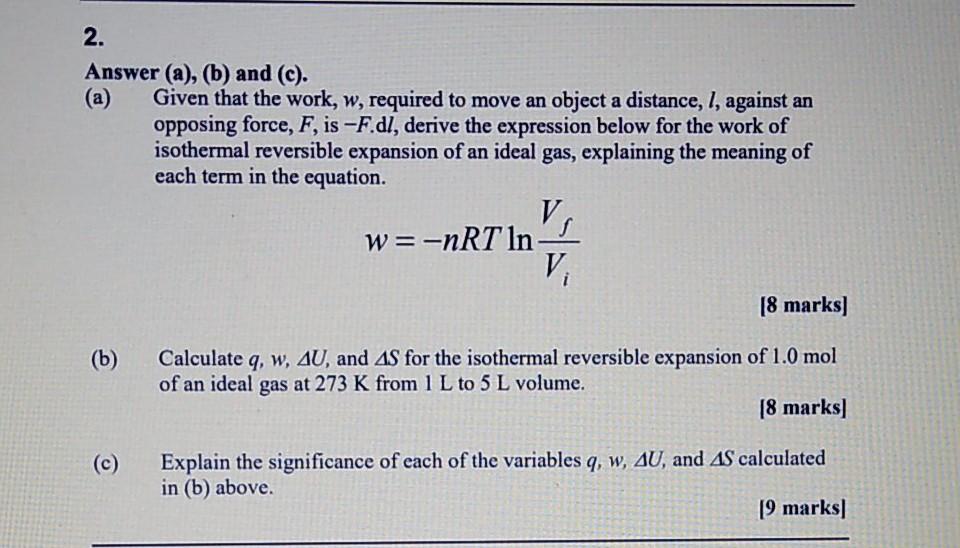 2.

Answer (a), (b) and (c).

(a) Given that the work, $w$, required to move an object a distance, $l$, against an opposing force, $F$, is $-F.dl$, derive the expression below for the work of isothermal reversible expansion of an ideal gas, explaining the meaning of each term in the equation.

$w = -nRT \ln \frac{V_f}{V_i}$

[8 marks]

(b) Calculate $q$, $w$, $\Delta U$, and $\Delta S$ for the isothermal reversible expansion of 1.0 mol of an ideal gas at 273 K from 1 L to 5 L volume.

[8 marks]

(c) Explain the significance of each of the variables $q$, $w$, $\Delta U$, and $\Delta S$ calculated in (b) above.

[9 marks]